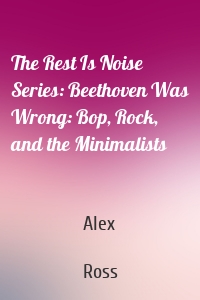 The Rest Is Noise Series: Beethoven Was Wrong: Bop, Rock, and the Minimalists

Alex

Ross